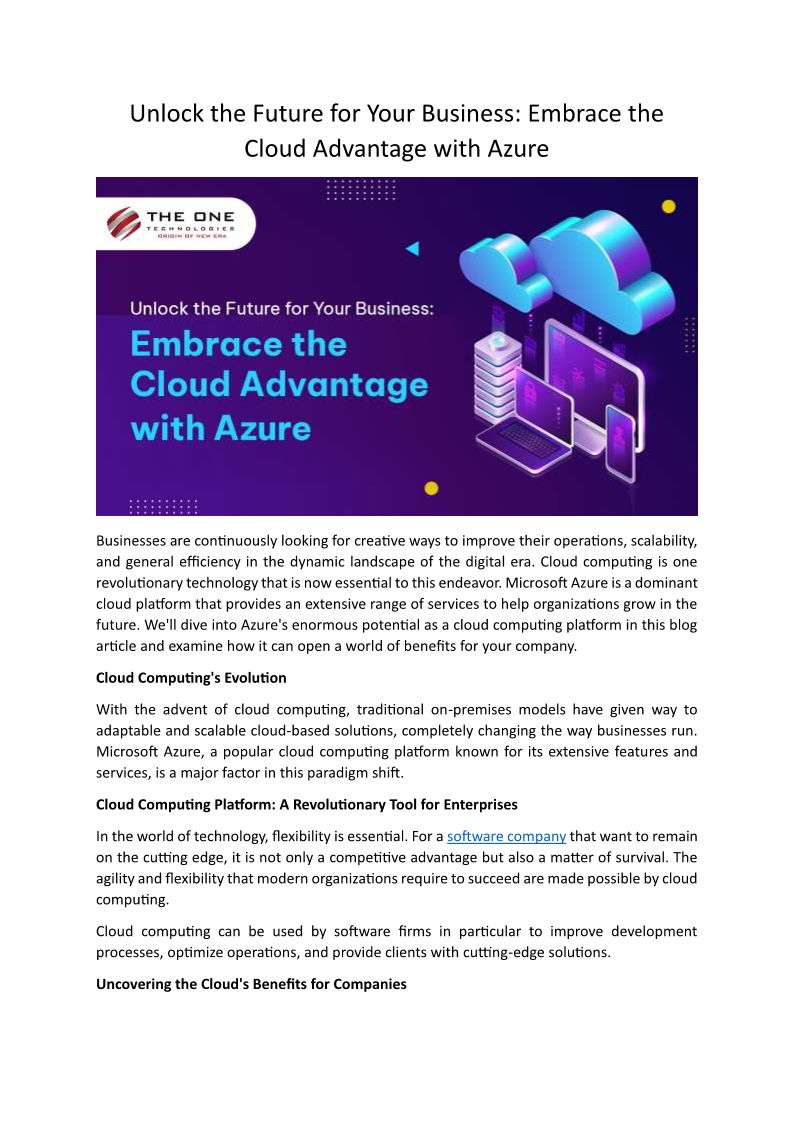 Unlock the Future for Your Business: Embrace the Cloud Advantage with Azure

THE ONE
TECHNOLOGIES
ORIGIN OF NEW ERA

Unlock the Future for Your Business:
Embrace the Cloud Advantage with Azure

Businesses are continuously looking for creative ways to improve their operations, scalability, and general efficiency in the dynamic landscape of the digital era. Cloud computing is one revolutionary technology that is now essential to this endeavor. Microsoft Azure is a dominant cloud platform that provides an extensive range of services to help organizations grow in the future. We'll dive into Azure's enormous potential as a cloud computing platform in this blog article and examine how it can open a world of benefits for your company.

Cloud Computing's Evolution

With the advent of cloud computing, traditional on-premises models have given way to adaptable and scalable cloud-based solutions, completely changing the way businesses run. Microsoft Azure, a popular cloud computing platform known for its extensive features and services, is a major factor in this paradigm shift.

Cloud Computing Platform: A Revolutionary Tool for Enterprises

In the world of technology, flexibility is essential. For a software company that want to remain on the cutting edge, it is not only a competitive advantage but also a matter of survival. The agility and flexibility that modern organizations require to succeed are made possible by cloud computing.

Cloud computing can be used by software firms in particular to improve development processes, optimize operations, and provide clients with cutting-edge solutions.

Uncovering the Cloud's Benefits for Companies